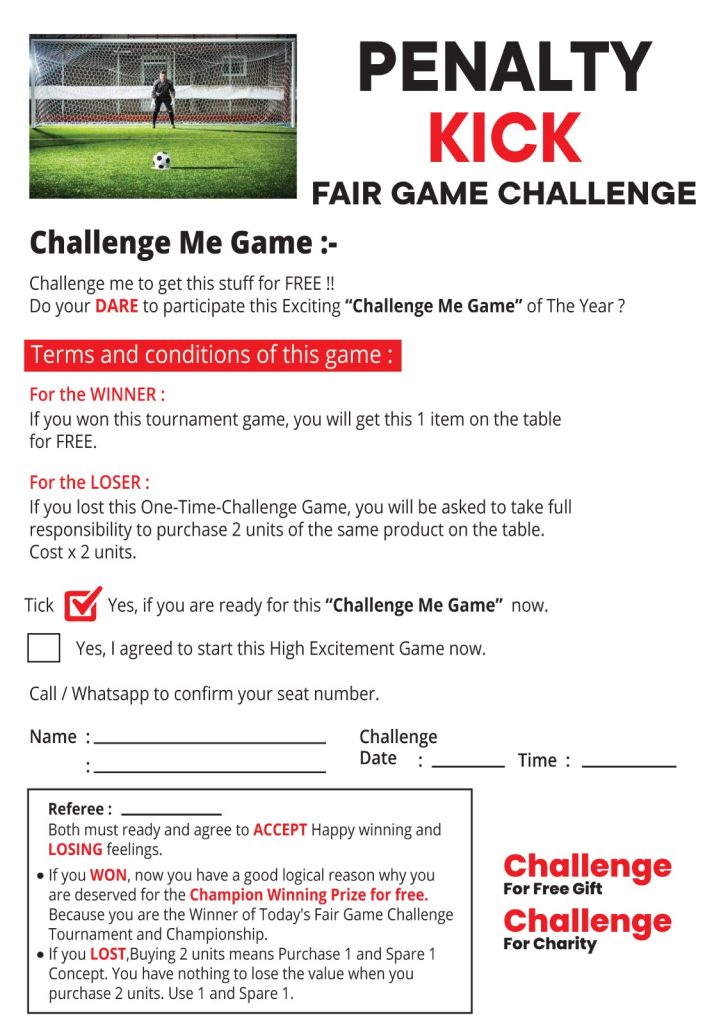 PENALTY
KICK
FAIR GAME CHALLENGE

Challenge Me Game :-

Challenge me to get this stuff for FREE !!
Do your DARE to participate this Exciting "Challenge Me Game" of The Year ?

Terms and conditions of this game :

For the WINNER :
If you won this tournament game, you will get this 1 item on the table for FREE.

For the LOSER :
If you lost this One-Time-Challenge Game, you will be asked to take full responsibility to purchase 2 units of the same product on the table. Cost x 2 units.

Tick ☑ Yes, if you are ready for this "Challenge Me Game" now.

☐ Yes, I agreed to start this High Excitement Game now.

Call / Whatsapp to confirm your seat number.

Name : ____
: ____

Challenge Date : ____ Time : ____

Referee : ____
Both must ready and agree to ACCEPT Happy winning and LOSING feelings.
• If you WON, now you have a good logical reason why you are deserved for the Champion Winning Prize for free. Because you are the Winner of Today's Fair Game Challenge Tournament and Championship.
• If you LOST,Buying 2 units means Purchase 1 and Spare 1 Concept. You have nothing to lose the value when you purchase 2 units. Use 1 and Spare 1.

Challenge
For Free Gift
Challenge
For Charity